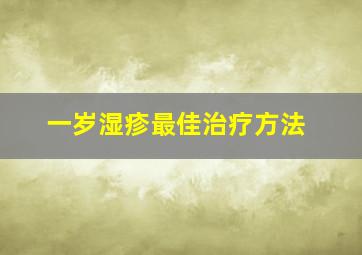 一岁湿疹最佳治疗方法